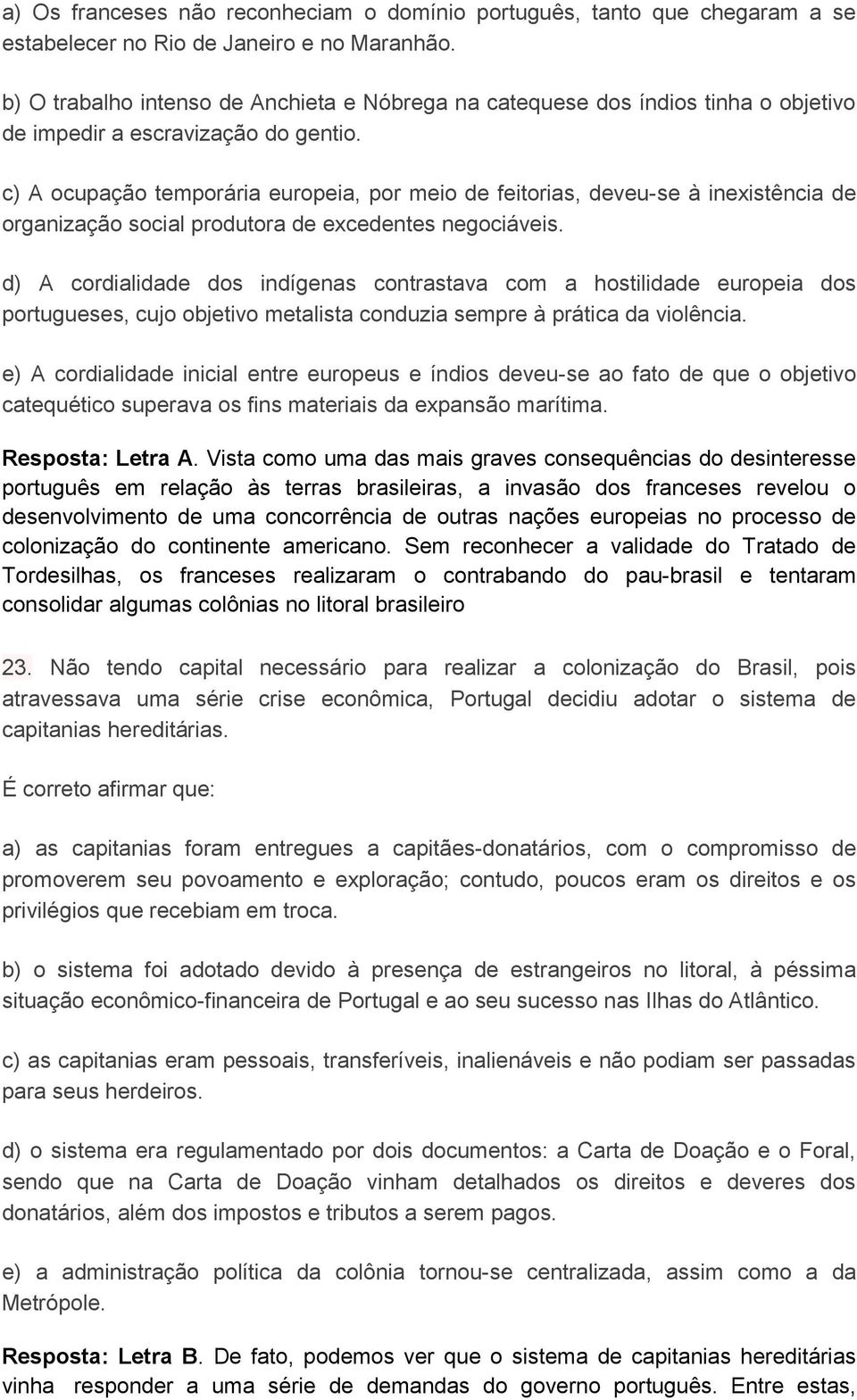 a) Os franceses não reconheciam o domínio português, tanto que chegaram a se estabelecer no Rio de Janeiro e no Maranhão.

b) O trabalho intenso de Anchieta e Nóbrega na catequese dos índios tinha o objetivo de impedir a escravização do gentio.

c) A ocupação temporária europeia, por meio de feitorias, deveu-se à inexistência de organização social produtora de excedentes negociáveis.

d) A cordialidade dos indígenas contrastava com a hostilidade europeia dos portugueses, cujo objetivo metalista conduzia sempre à prática da violência.

e) A cordialidade inicial entre europeus e índios deveu-se ao fato de que o objetivo catequético superava os fins materiais da expansão marítima.

Resposta: Letra A. Vista como uma das mais graves consequências do desinteresse português em relação às terras brasileiras, a invasão dos franceses revelou o desenvolvimento de uma concorrência de outras nações europeias no processo de colonização do continente americano. Sem reconhecer a validade do Tratado de Tordesilhas, os franceses realizaram o contrabando do pau-brasil e tentaram consolidar algumas colônias no litoral brasileiro

23. Não tendo capital necessário para realizar a colonização do Brasil, pois atravessava uma série crise econômica, Portugal decidiu adotar o sistema de capitanias hereditárias.

É correto afirmar que:

a) as capitanias foram entregues a capitães-donatários, com o compromisso de promoverem seu povoamento e exploração; contudo, poucos eram os direitos e os privilégios que recebiam em troca.

b) o sistema foi adotado devido à presença de estrangeiros no litoral, à péssima situação econômico-financeira de Portugal e ao seu sucesso nas Ilhas do Atlântico.

c) as capitanias eram pessoais, transferíveis, inalienáveis e não podiam ser passadas para seus herdeiros.

d) o sistema era regulamentado por dois documentos: a Carta de Doação e o Foral, sendo que na Carta de Doação vinham detalhados os direitos e deveres dos donatários, além dos impostos e tributos a serem pagos.

e) a administração política da colônia tornou-se centralizada, assim como a da Metrópole.

Resposta: Letra B. De fato, podemos ver que o sistema de capitanias hereditárias vinha responder a uma série de demandas do governo português. Entre estas,